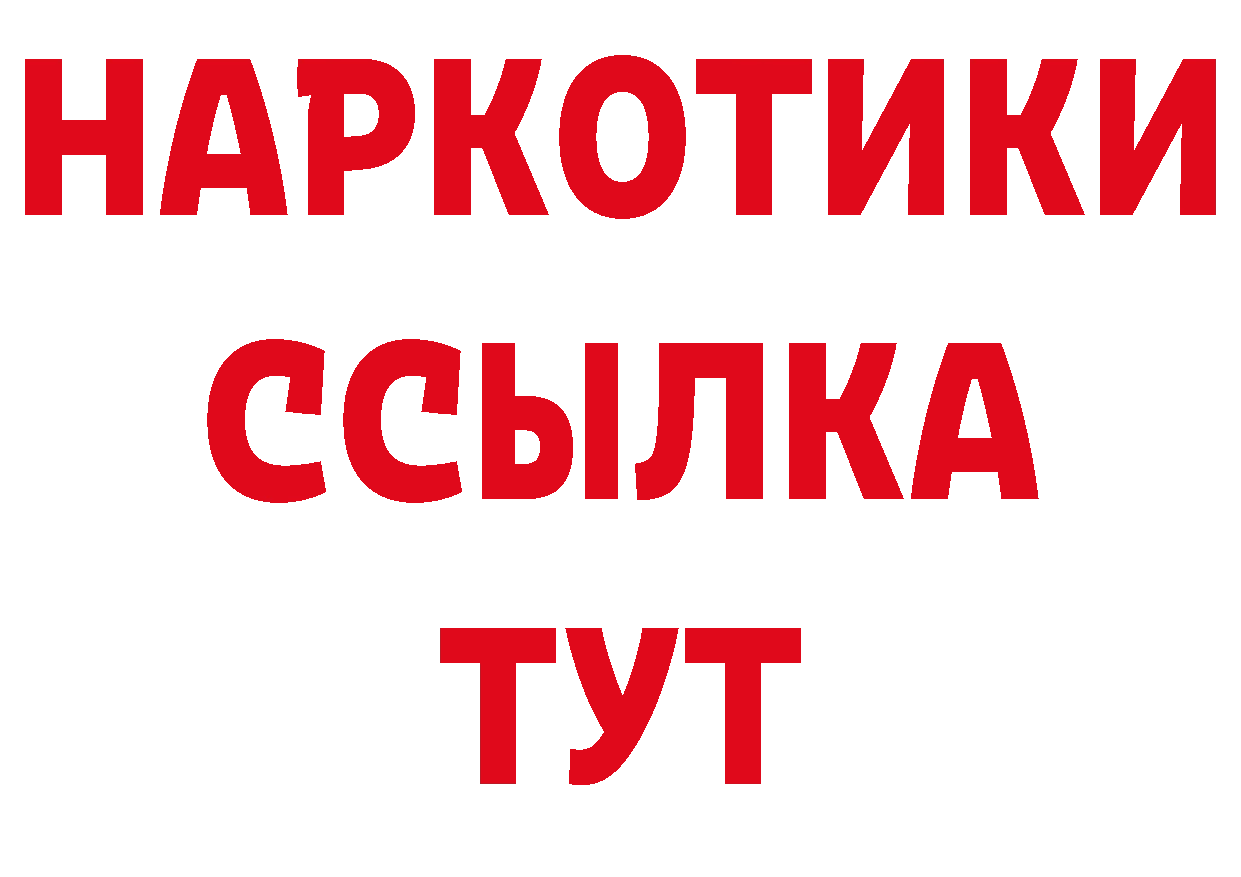 НАРКОТИКИ ССЫЛКА ТУТ